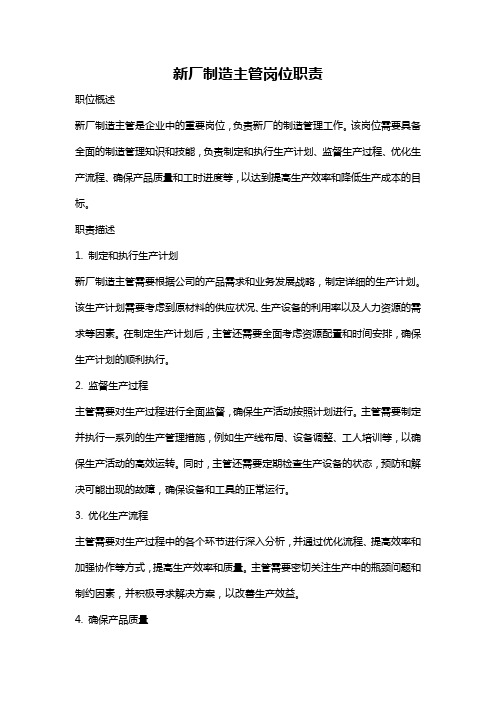 新厂制造主管岗位职责

职位概述

新厂制造主管是企业中的重要岗位，负责新厂的制造管理工作。该岗位需要具备全面的制造管理知识和技能，负责制定和执行生产计划、监督生产过程、优化生产流程、确保产品质量和工时进度等，以达到提高生产效率和降低生产成本的目标。

职责描述

1. 制定和执行生产计划

新厂制造主管需要根据公司的产品需求和业务发展战略，制定详细的生产计划。该生产计划需要考虑到原材料的供应状况、生产设备的利用率以及人力资源的需求等因素。在制定生产计划后，主管还需要全面考虑资源配置和时间安排，确保生产计划的顺利执行。

2. 监督生产过程

主管需要对生产过程进行全面监督，确保生产活动按照计划进行。主管需要制定并执行一系列的生产管理措施，例如生产线布局、设备调整、工人培训等，以确保生产活动的高效运转。同时，主管还需要定期检查生产设备的状态，预防和解决可能出现的故障，确保设备和工具的正常运行。

3. 优化生产流程

主管需要对生产过程中的各个环节进行深入分析，并通过优化流程、提高效率和加强协作等方式，提高生产效率和质量。主管需要密切关注生产中的瓶颈问题和制约因素，并积极寻求解决方案，以改善生产效益。

4. 确保产品质量